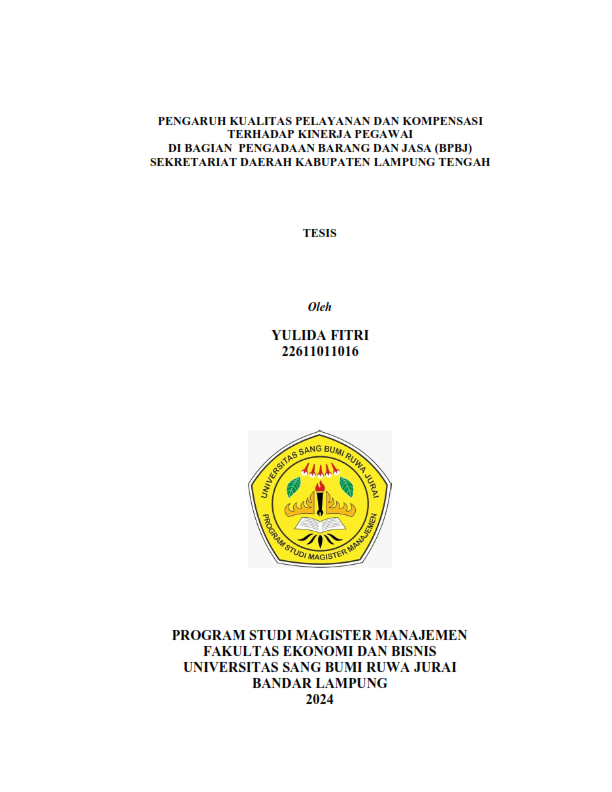 PENGARUH KUALITAS PELAYANAN DAN KOMPENSASI TERHADAP KINERJA PEGAWAI DI BAGIAN PENGADAAN BARANG DAN JASA (BPBJ) SEKRETARIAT DAERAH KABUPATEN LAMPUNG TENGAH

TESIS

Oleh

YULIDA FITRI
22611011016

UNIVERSITAS SANG BUMI RUWA JURAI
PROGRAM STUDI MAGISTER MANAJEMEN

PROGRAM STUDI MAGISTER MANAJEMEN
FAKULTAS EKONOMI DAN BISNIS
UNIVERSITAS SANG BUMI RUWA JURAI
BANDAR LAMPUNG
2024